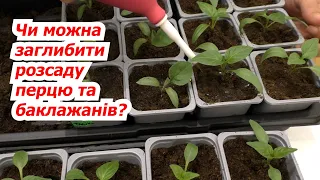 Чи можна заглибити розсаду перцю та баклажанів?